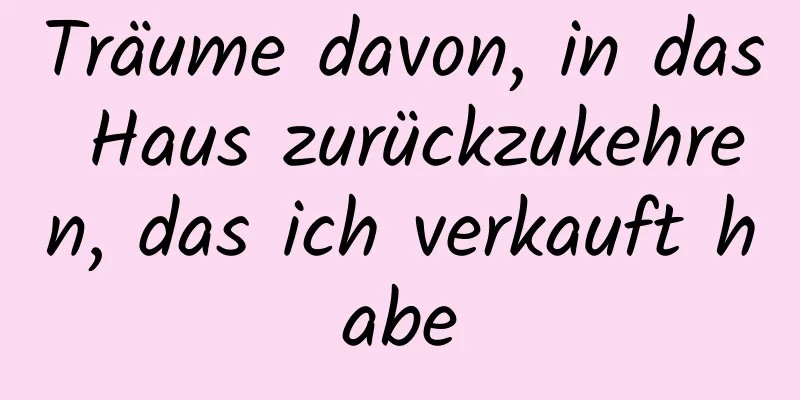 Träume davon, in das Haus zurückzukehren, das ich verkauft habe